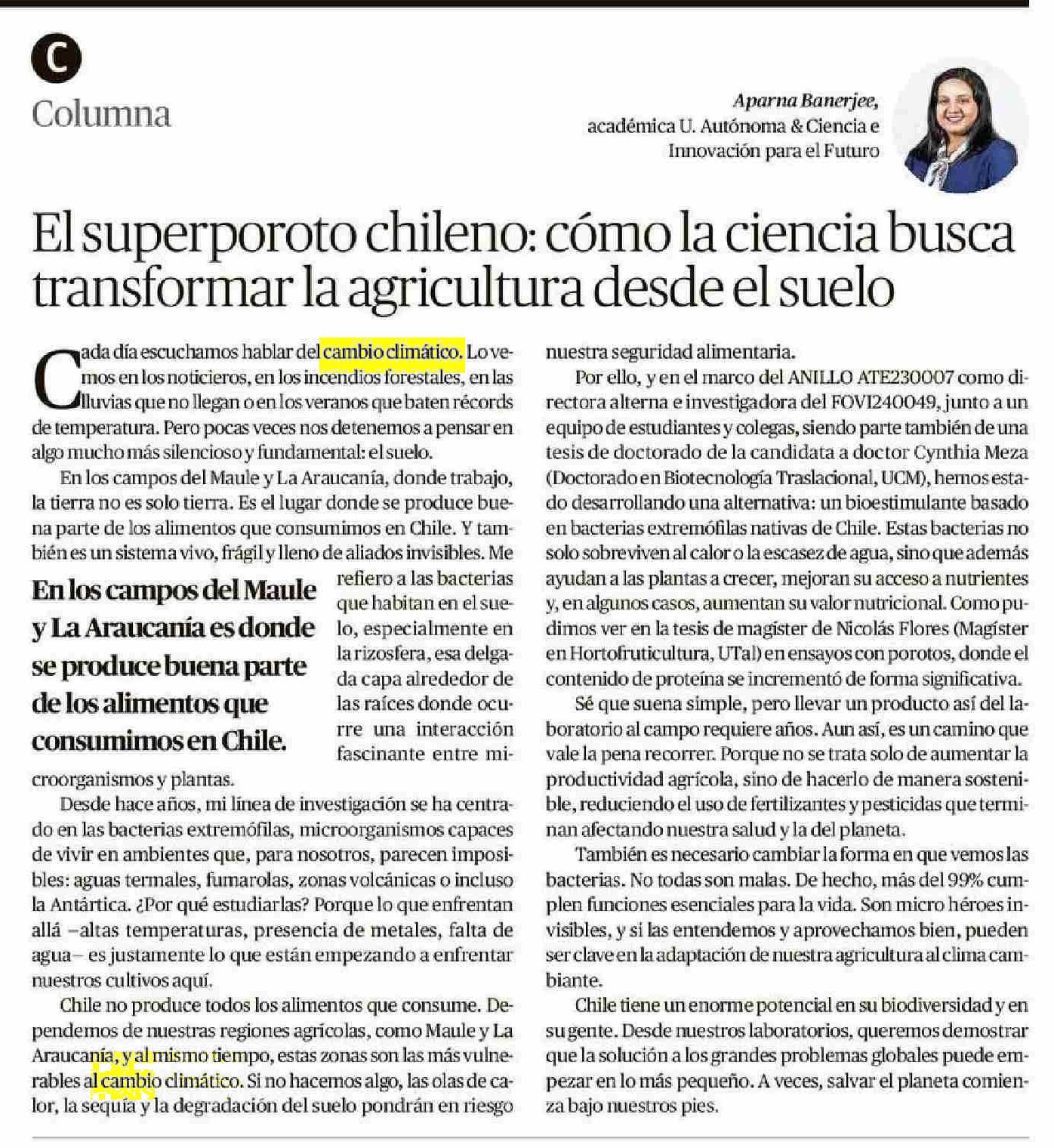 C

Columna

Aparna Banerjee, académica U. Autónoma & Ciencia e Innovación para el Futuro

El superporoto chileno: cómo la ciencia busca transformar la agricultura desde el suelo

Cada día escuchamos hablar del cambio climático. Lo vemos en los noticieros, en los incendios forestales, en las lluvias que no llegan o en los veranos que baten récords de temperatura. Pero pocas veces nos detenemos a pensar en algo mucho más silencioso y fundamental: el suelo.

En los campos del Maule y La Araucanía, donde trabajo, la tierra no es solo tierra. Es el lugar donde se produce buena parte de los alimentos que consumimos en Chile. Y también es un sistema vivo, frágil y lleno de aliados invisibles. Me refiero a las bacterias que habitan en el suelo, especialmente en la rizosfera, esa delgada capa alrededor de las raíces donde ocurre una interacción fascinante entre microorganismos y plantas.

En los campos del Maule y La Araucanía es donde se produce buena parte de los alimentos que consumimos en Chile.

Desde hace años, mi línea de investigación se ha centrado en las bacterias extremófilas, microorganismos capaces de vivir en ambientes que, para nosotros, parecen imposibles: aguas termales, fumarolas, zonas volcánicas o incluso la Antártica. ¿Por qué estudiarlas? Porque lo que enfrentan allá –altas temperaturas, presencia de metales, falta de agua– es justamente lo que están empezando a enfrentar nuestros cultivos aquí.

Chile no produce todos los alimentos que consume. Dependemos de nuestras regiones agrícolas, como Maule y La Araucanía, y al mismo tiempo, estas zonas son las más vulnerables al cambio climático. Si no hacemos algo, las olas de calor, la sequía y la degradación del suelo pondrán en riesgo nuestra seguridad alimentaria.

Por ello, y en el marco del ANILLO ATE230007 como directora alterna e investigadora del FOVI240049, junto a un equipo de estudiantes y colegas, siendo parte también de una tesis de doctorado de la candidata a doctor Cynthia Meza (Doctorado en Biotecnología Traslacional, UCM), hemos estado desarrollando una alternativa: un bioestimulante basado en bacterias extremófilas nativas de Chile. Estas bacterias no solo sobreviven al calor o la escasez de agua, sino que además ayudan a las plantas a crecer, mejoran su acceso a nutrientes y, en algunos casos, aumentan su valor nutricional. Como pudimos ver en la tesis de magíster de Nicolás Flores (Magíster en Hortofruticultura, UTal) en ensayos con porotos, donde el contenido de proteína se incrementó de forma significativa.

Sé que suena simple, pero llevar un producto así del laboratorio al campo requiere años. Aun así, es un camino que vale la pena recorrer. Porque no se trata solo de aumentar la productividad agrícola, sino de hacerlo de manera sostenible, reduciendo el uso de fertilizantes y pesticidas que terminan afectando nuestra salud y la del planeta.

También es necesario cambiar la forma en que vemos las bacterias. No todas son malas. De hecho, más del 99% cumplen funciones esenciales para la vida. Son micro héroes invisibles, y si las entendemos y aprovechamos bien, pueden ser clave en la adaptación de nuestra agricultura al clima cambiante.

Chile tiene un enorme potencial en su biodiversidad y en su gente. Desde nuestros laboratorios, queremos demostrar que la solución a los grandes problemas globales puede empezar en lo más pequeño. A veces, salvar el planeta comienza bajo nuestros pies.